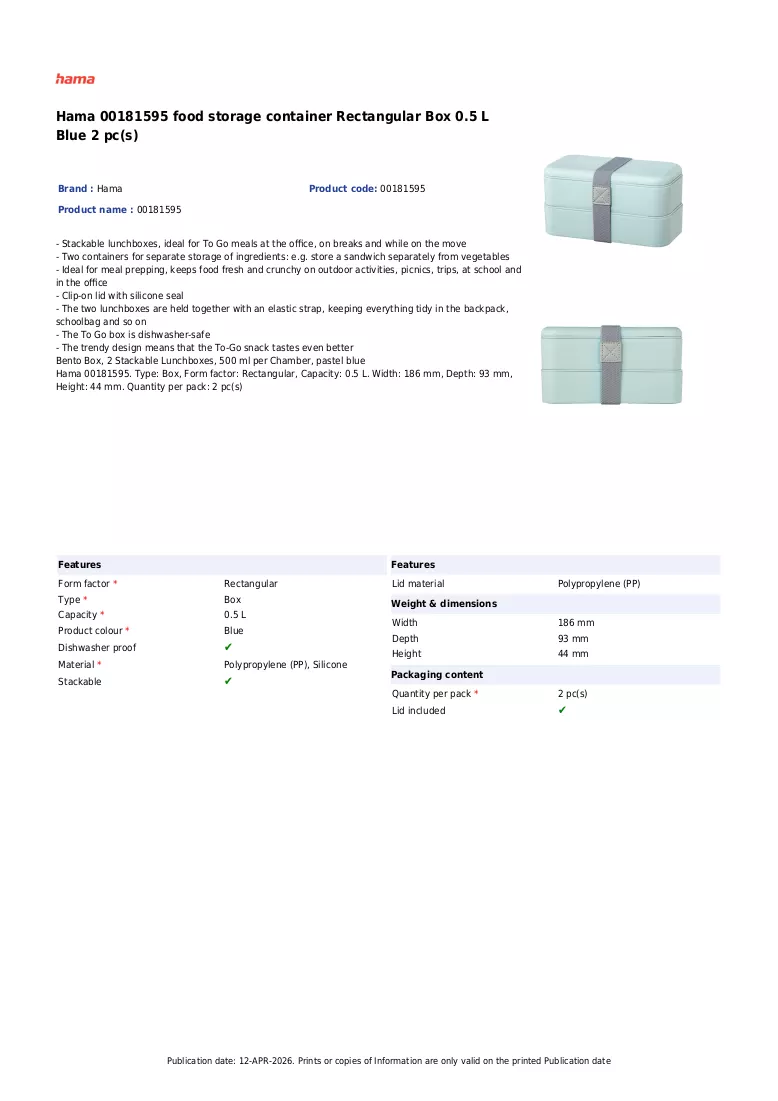 hama

Hama 00181595 food storage container Rectangular Box 0.5 L Blue 2 pc(s)

Brand : Hama

Product code: 00181595

Product name : 00181595

- Stackable lunchboxes, ideal for To Go meals at the office, on breaks and while on the move
- Two containers for separate storage of ingredients: e.g. store a sandwich separately from vegetables
- Ideal for meal prepping, keeps food fresh and crunchy on outdoor activities, picnics, trips, at school and in the office
- Clip-on lid with silicone seal
- The two lunchboxes are held together with an elastic strap, keeping everything tidy in the backpack, schoolbag and so on
- The To Go box is dishwasher-safe
- The trendy design means that the To-Go snack tastes even better
Bento Box, 2 Stackable Lunchboxes, 500 ml per Chamber, pastel blue
Hama 00181595. Type: Box, Form factor: Rectangular, Capacity: 0.5 L. Width: 186 mm, Depth: 93 mm, Height: 44 mm. Quantity per pack: 2 pc(s)

Features
Form factor * Rectangular
Type * Box
Capacity * 0.5 L
Product colour * Blue
Dishwasher proof ✔
Material * Polypropylene (PP), Silicone
Stackable ✔

Features
Lid material Polypropylene (PP)

Weight & dimensions
Width 186 mm
Depth 93 mm
Height 44 mm

Packaging content
Quantity per pack * 2 pc(s)
Lid included ✔

Publication date: 12-APR-2026. Prints or copies of Information are only valid on the printed Publication date